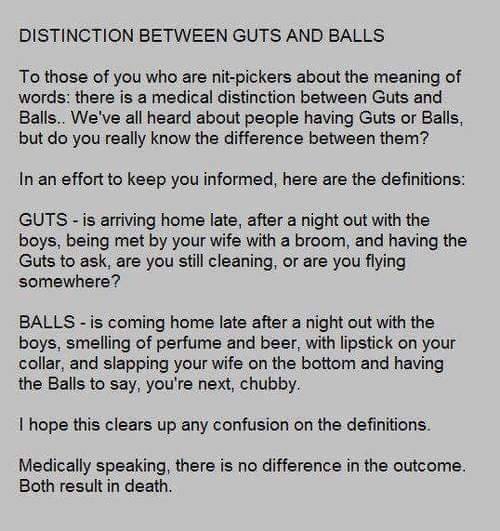 DISTINCTION BETWEEN GUTS AND BALLS

To those of you who are nit-pickers about the meaning of words: there is a medical distinction between Guts and Balls.. We've all heard about people having Guts or Balls, but do you really know the difference between them?

In an effort to keep you informed, here are the definitions:

GUTS - is arriving home late, after a night out with the boys, being met by your wife with a broom, and having the Guts to ask, are you still cleaning, or are you flying somewhere?

BALLS - is coming home late after a night out with the boys, smelling of perfume and beer, with lipstick on your collar, and slapping your wife on the bottom and having the Balls to say, you're next, chubby.

I hope this clears up any confusion on the definitions.

Medically speaking, there is no difference in the outcome. Both result in death.